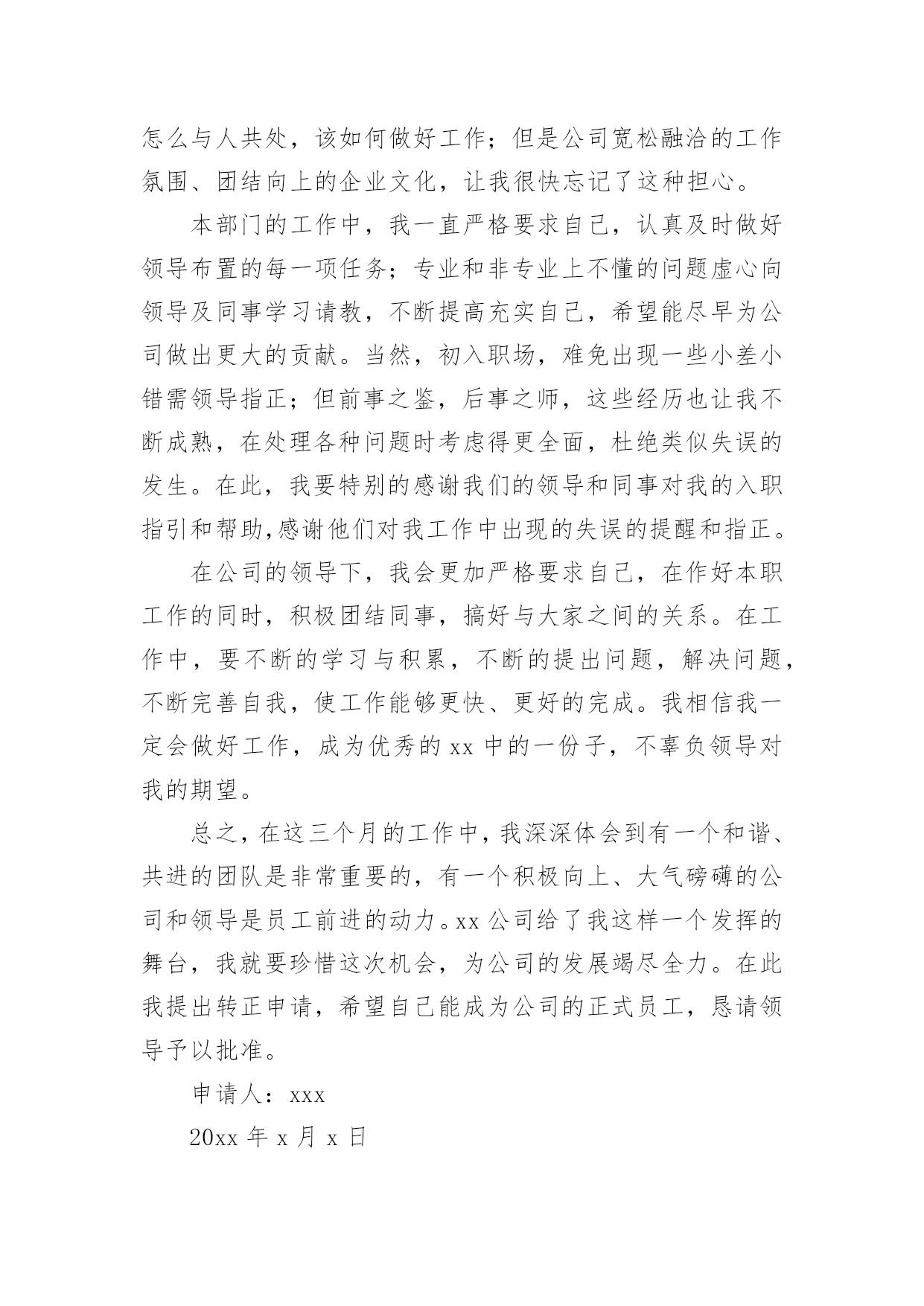 怎么与人共处，该如何做好工作；但是公司宽松融洽的工作氛围、团结向上的企业文化，让我很快忘记了这种担心。

本部门的工作中，我一直严格要求自己，认真及时做好领导布置的每一项任务；专业和非专业上不懂的问题虚心向领导及同事学习请教，不断提高充实自己，希望能尽早为公司做出更大的贡献。当然，初入职场，难免出现一些小差小错需领导指正；但前事之鉴，后事之师，这些经历也让我不断成熟，在处理各种问题时考虑得更全面，杜绝类似失误的发生。在此，我要特别的感谢我们的领导和同事对我的入职指引和帮助,感谢他们对我工作中出现的失误的提醒和指正。

在公司的领导下，我会更加严格要求自己，在作好本职工作的同时，积极团结同事，搞好与大家之间的关系。在工作中，要不断的学习与积累，不断的提出问题，解决问题，不断完善自我，使工作能够更快、更好的完成。我相信我一定会做好工作，成为优秀的 xx 中的一份子，不辜负领导对我的期望。

总之，在这三个月的工作中，我深深体会到有一个和谐、共进的团队是非常重要的，有一个积极向上、大气磅礴的公司和领导是员工前进的动力。xx 公司给了我这样一个发挥的舞台，我就要珍惜这次机会，为公司的发展竭尽全力。在此我提出转正申请，希望自己能成为公司的正式员工，恳请领导予以批准。

申请人：xxx

20xx 年 x 月 x 日